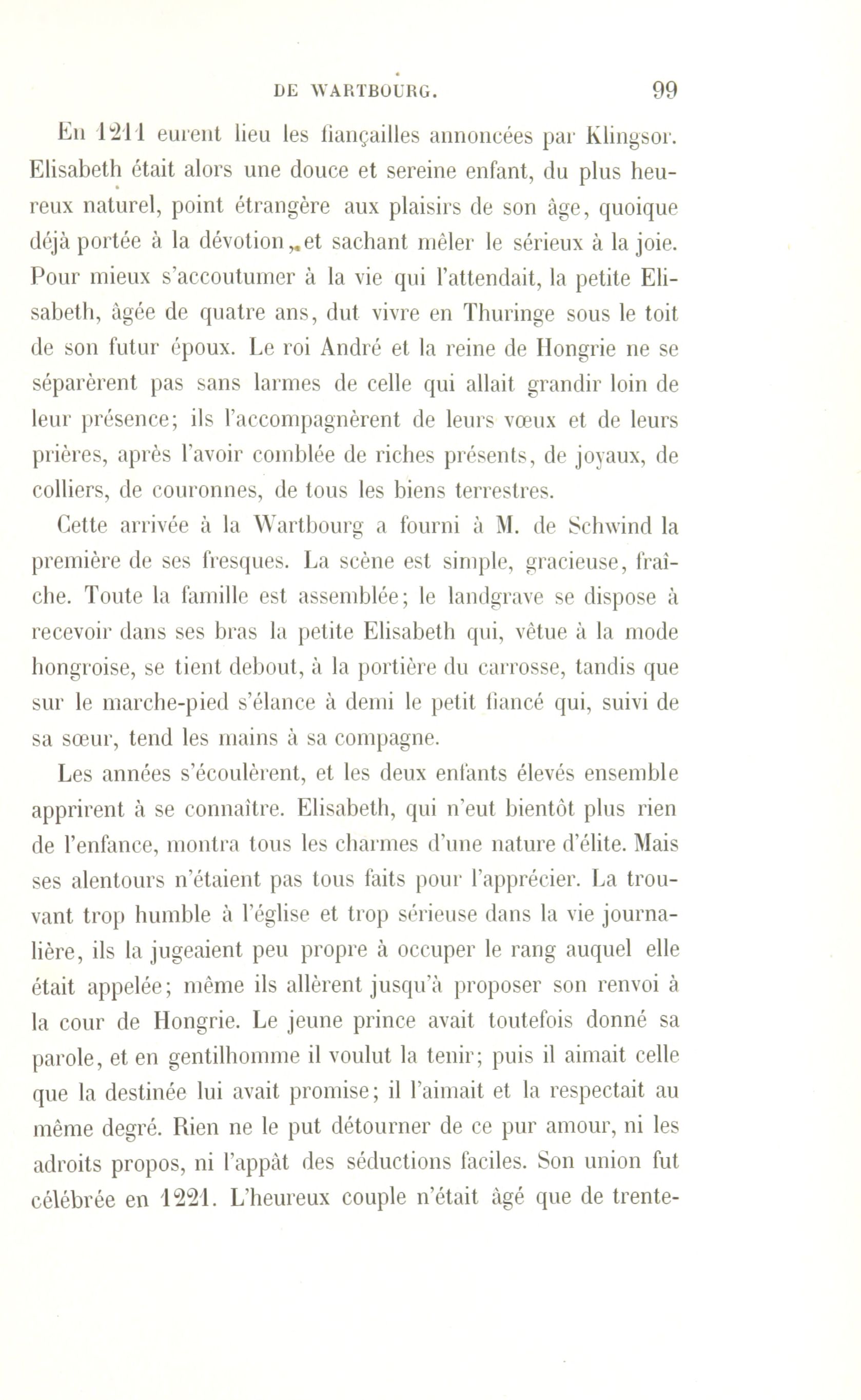 DE WARTBOURG. 99

En 1211 eurent lieu les fiançailles annoncées par Klingsor. Elisabeth était alors une douce et sereine enfant, du plus heureux naturel, point étrangère aux plaisirs de son âge, quoique déjà portée à la dévotion, et sachant mêler le sérieux à la joie. Pour mieux s'accoutumer à la vie qui l'attendait, la petite Elisabeth, âgée de quatre ans, dut vivre en Thuringe sous le toit de son futur époux. Le roi André et la reine de Hongrie ne se séparèrent pas sans larmes de celle qui allait grandir loin de leur présence; ils l'accompagnèrent de leurs vœux et de leurs prières, après l'avoir comblée de riches présents, de joyaux, de colliers, de couronnes, de tous les biens terrestres.

Cette arrivée à la Wartbourg a fourni à M. de Schwind la première de ses fresques. La scène est simple, gracieuse, fraîche. Toute la famille est assemblée; le landgrave se dispose à recevoir dans ses bras la petite Elisabeth qui, vêtue à la mode hongroise, se tient debout, à la portière du carrosse, tandis que sur le marche-pied s'élance à demi le petit fiancé qui, suivi de sa sœur, tend les mains à sa compagne.

Les années s'écoulèrent, et les deux enfants élevés ensemble apprirent à se connaître. Elisabeth, qui n'eut bientôt plus rien de l'enfance, montra tous les charmes d'une nature d'élite. Mais ses alentours n'étaient pas tous faits pour l'apprécier. La trouvant trop humble à l'église et trop sérieuse dans la vie journalière, ils la jugeaient peu propre à occuper le rang auquel elle était appelée; même ils allèrent jusqu'à proposer son renvoi à la cour de Hongrie. Le jeune prince avait toutefois donné sa parole, et en gentilhomme il voulut la tenir; puis il aimait celle que la destinée lui avait promise; il l'aimait et la respectait au même degré. Rien ne le put détourner de ce pur amour, ni les adroits propos, ni l'appât des séductions faciles. Son union fut célébrée en 1221. L'heureux couple n'était âgé que de trente-